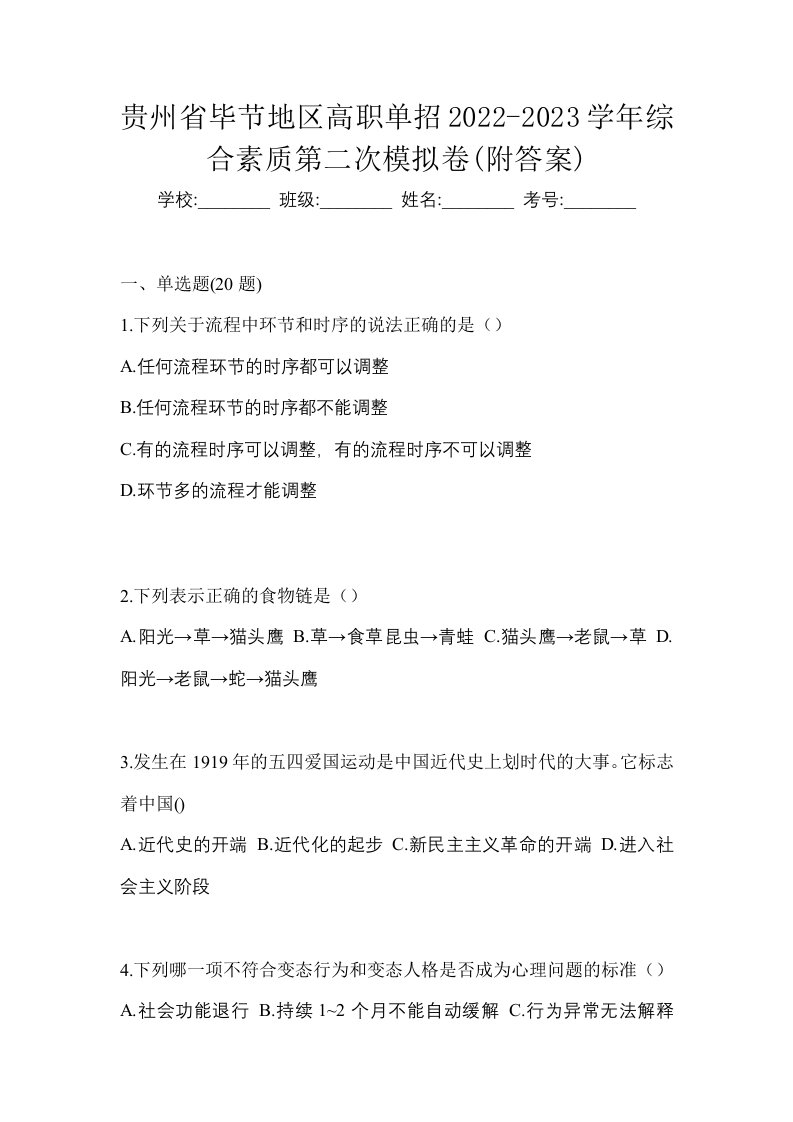 贵州省毕节地区高职单招2022-2023学年综合素质第二次模拟卷(附答案)

学校:________ 班级:________ 姓名:________ 考号:________

一、单选题(20 题)

1.下列关于流程中环节和时序的说法正确的是（）

A.任何流程环节的时序都可以调整

B.任何流程环节的时序都不能调整

C.有的流程时序可以调整，有的流程时序不可以调整

D.环节多的流程才能调整

2.下列表示正确的食物链是（）

A.阳光→草→猫头鹰 B.草→食草昆虫→青蛙 C.猫头鹰→老鼠→草 D.阳光→老鼠→蛇→猫头鹰

3.发生在 1919 年的五四爱国运动是中国近代史上划时代的大事。它标志着中国()

A.近代史的开端 B.近代化的起步 C.新民主主义革命的开端 D.进入社会主义阶段

4.下列哪一项不符合变态行为和变态人格是否成为心理问题的标准（）

A.社会功能退行 B.持续 1~2 个月不能自动缓解 C.行为异常无法解释